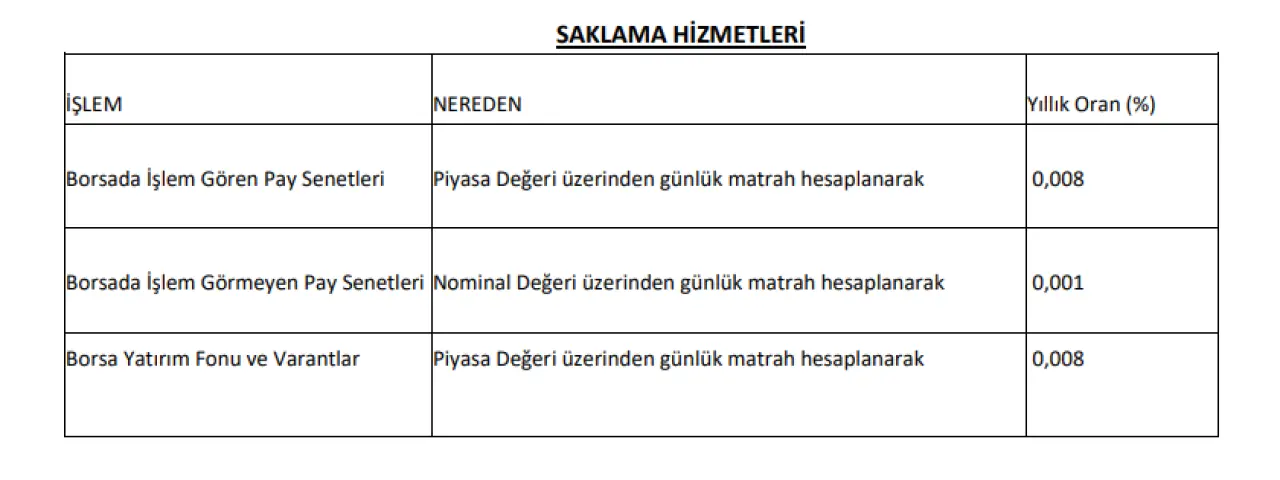 SAKLAMA HİZMETLERİ

| İŞLEM | NEREDEN | Yıllık Oran (%) |
|---|---|---|
| Borsada İşlem Gören Pay Senetleri | Piyasa Değeri üzerinden günlük matrah hesaplanarak | 0,008 |
| Borsada İşlem Görmeyen Pay Senetleri | Nominal Değeri üzerinden günlük matrah hesaplanarak | 0,001 |
| Borsa Yatırım Fonu ve Varantlar | Piyasa Değeri üzerinden günlük matrah hesaplanarak | 0,008 |